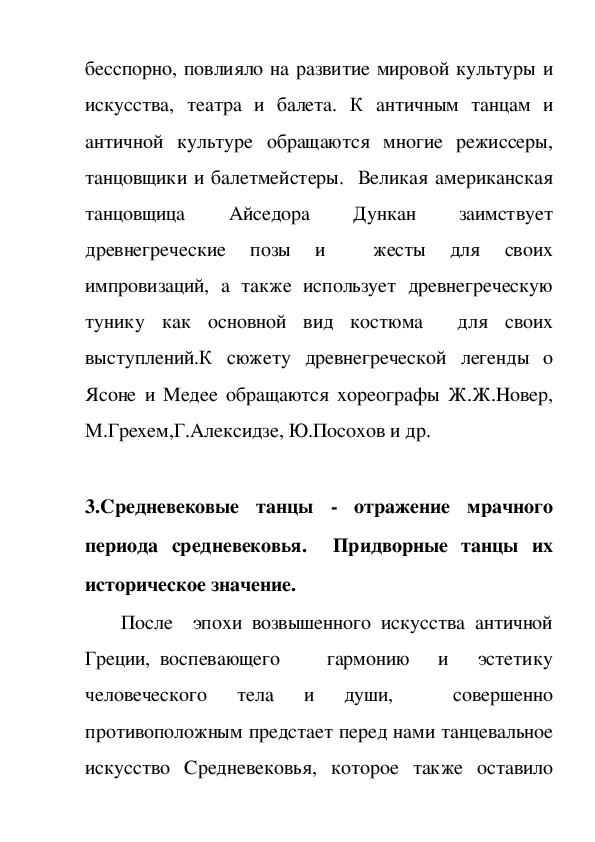 бесспорно, повлияло на развитие мировой культуры и искусства, театра и балета. К античным танцам и античной культуре обращаются многие режиссеры, танцовщики и балетмейстеры. Великая американская танцовщица Айседора Дункан заимствует древнегреческие позы и жесты для своих импровизаций, а также использует древнегреческую тунику как основной вид костюма для своих выступлений.К сюжету древнегреческой легенды о Ясоне и Медее обращаются хореографы Ж.Ж.Новер, М.Грехем,Г.Алексидзе, Ю.Посохов и др.

3.Средневековые танцы - отражение мрачного периода средневековья. Придворные танцы их историческое значение.

После эпохи возвышенного искусства античной Греции, воспевающего гармонию и эстетику человеческого тела и души, совершенно противоположным предстает перед нами танцевальное искусство Средневековья, которое также оставило